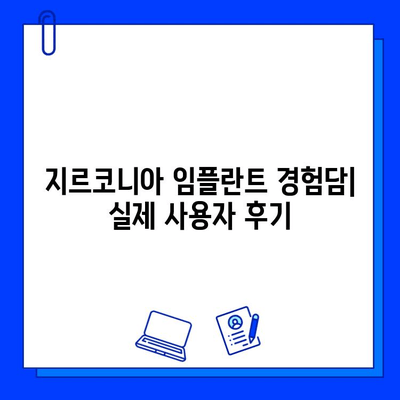 지르코니아 임플란트 경험담| 실제 사용자 후기